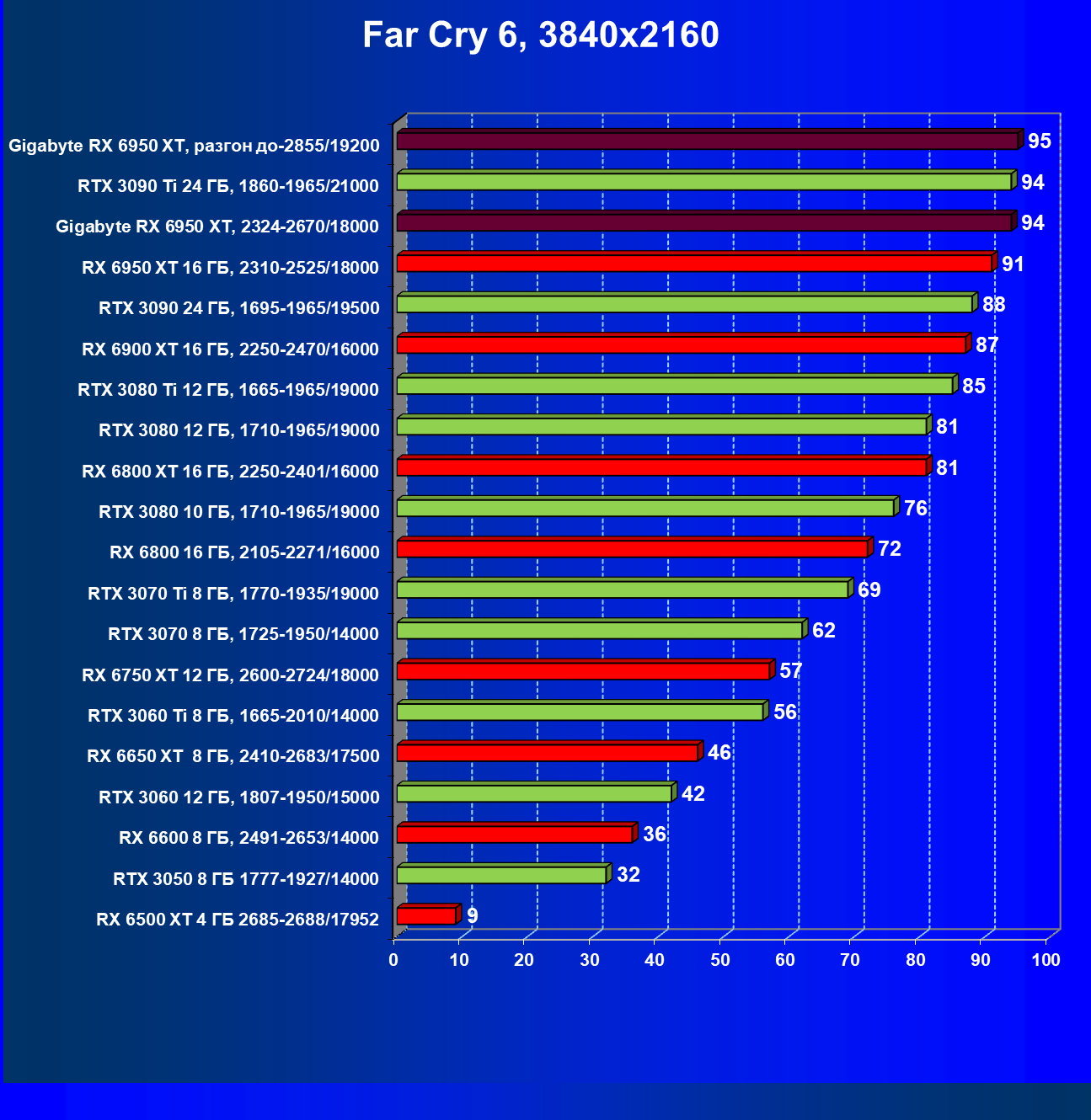 Far Cry 6, 3840x2160

Gigabyte RX 6950 XT, разгон до-2855/19200 95
RTX 3090 Ti 24 ГБ, 1860-1965/21000 94
Gigabyte RX 6950 XT, 2324-2670/18000 94
RX 6950 XT 16 ГБ, 2310-2525/18000 91
RTX 3090 24 ГБ, 1695-1965/19500 88
RX 6900 XT 16 ГБ, 2250-2470/16000 87
RTX 3080 Ti 12 ГБ, 1665-1965/19000 85
RTX 3080 12 ГБ, 1710-1965/19000 81
RX 6800 XT 16 ГБ, 2250-2401/16000 81
RTX 3080 10 ГБ, 1710-1965/19000 76
RX 6800 16 ГБ, 2105-2271/16000 72
RTX 3070 Ti 8 ГБ, 1770-1935/19000 69
RTX 3070 8 ГБ, 1725-1950/14000 62
RX 6750 XT 12 ГБ, 2600-2724/18000 57
RTX 3060 Ti 8 ГБ, 1665-2010/14000 56
RX 6650 XT 8 ГБ, 2410-2683/17500 46
RTX 3060 12 ГБ, 1807-1950/15000 42
RX 6600 8 ГБ, 2491-2653/14000 36
RTX 3050 8 ГБ 1777-1927/14000 32
RX 6500 XT 4 ГБ 2685-2688/17952 9

0 10 20 30 40 50 60 70 80 90 100